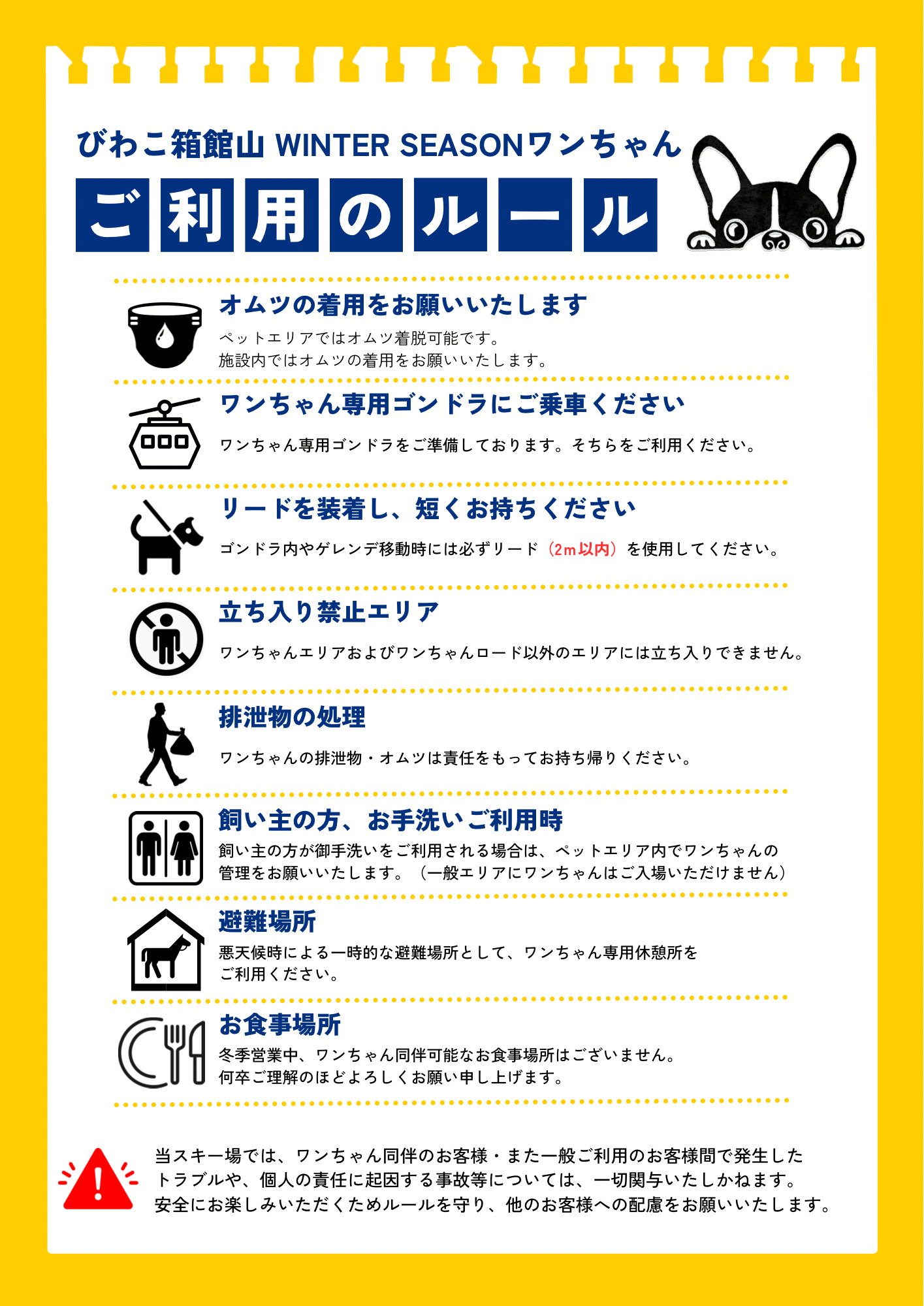 びわこ箱館山 WINTER SEASONワンちゃん

ご利用のルール

オムツの着用をお願いいたします
ペットエリアではオムツ着脱可能です。
施設内ではオムツの着用をお願いいたします。

ワンちゃん専用ゴンドラにご乗車ください
ワンちゃん専用ゴンドラをご準備しております。そちらをご利用ください。

リードを装着し、短くお持ちください
ゴンドラ内やゲレンデ移動時には必ずリード（2m以内）を使用してください。

立ち入り禁止エリア
ワンちゃんエリアおよびワンちゃんロード以外のエリアには立ち入りできません。

排泄物の処理
ワンちゃんの排泄物・オムツは責任をもってお持ち帰りください。

飼い主の方、お手洗いご利用時
飼い主の方が御手洗いをご利用される場合は、ペットエリア内でワンちゃんの管理をお願いいたします。（一般エリアにワンちゃんはご入場いただけません）

避難場所
悪天候時による一時的な避難場所として、ワンちゃん専用休憩所をご利用ください。

お食事場所
冬季営業中、ワンちゃん同伴可能なお食事場所はございません。
何卒ご理解のほどよろしくお願い申し上げます。

当スキー場では、ワンちゃん同伴のお客様・また一般ご利用のお客様間で発生したトラブルや、個人の責任に起因する事故等については、一切関与いたしかねます。
安全にお楽しみいただくためルールを守り、他のお客様への配慮をお願いいたします。